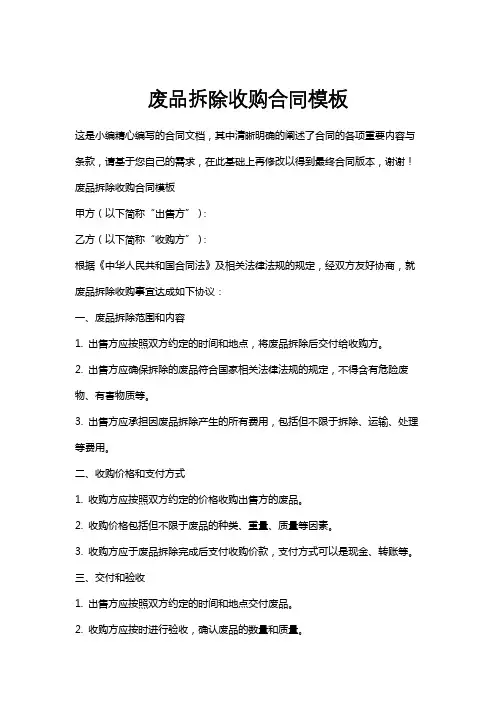 废品拆除收购合同模板

这是小编精心编写的合同文档，其中清晰明确的阐述了合同的各项重要内容与条款，请基于您自己的需求，在此基础上再修改以得到最终合同版本，谢谢！

废品拆除收购合同模板

甲方（以下简称“出售方”）：

乙方（以下简称“收购方”）：

根据《中华人民共和国合同法》及相关法律法规的规定，经双方友好协商，就废品拆除收购事宜达成如下协议：

一、废品拆除范围和内容

1. 出售方应按照双方约定的时间和地点，将废品拆除后交付给收购方。

2. 出售方应确保拆除的废品符合国家相关法律法规的规定，不得含有危险废物、有害物质等。

3. 出售方应承担因废品拆除产生的所有费用，包括但不限于拆除、运输、处理等费用。

二、收购价格和支付方式

1. 收购方应按照双方约定的价格收购出售方的废品。

2. 收购价格包括但不限于废品的种类、重量、质量等因素。

3. 收购方应于废品拆除完成后支付收购价款，支付方式可以是现金、转账等。

三、交付和验收

1. 出售方应按照双方约定的时间和地点交付废品。

2. 收购方应按时进行验收，确认废品的数量和质量。